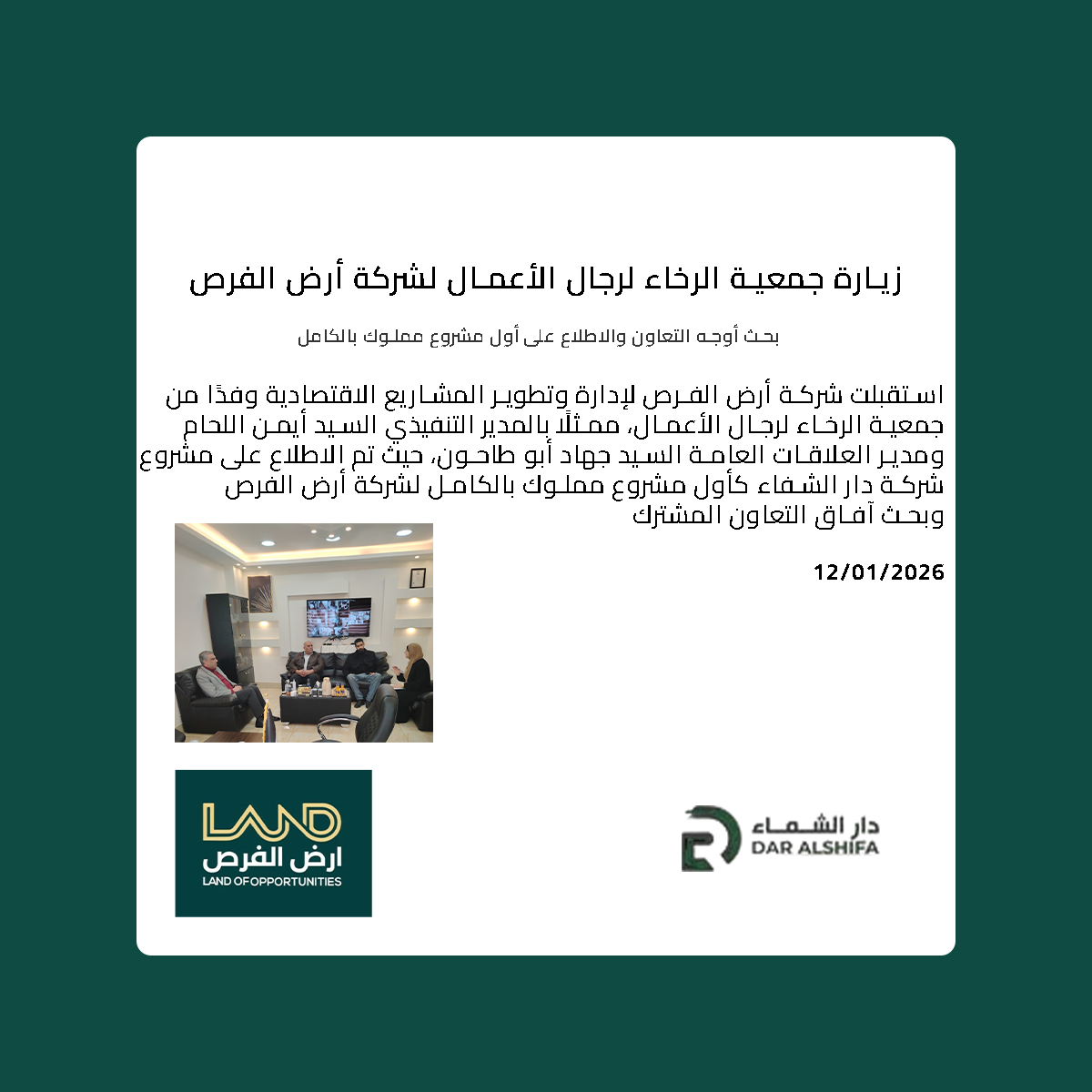 زيارة جمعية الرخاء لرجال الأعمال لشركة أرض الفرص

بحث أوجه التعاون والاطلاع على أول مشروع مملوك بالكامل

استقبلت شركة أرض الفرص لإدارة وتطوير المشاريع الاقتصادية وفدًا من جمعية الرخاء لرجال الأعمال، ممثلًا بالمدير التنفيذي السيد أيمن اللحام ومدير العلاقات العامة السيد جهاد أبو طاحون، حيث تم الاطلاع على مشروع شركة دار الشفاء كأول مشروع مملوك بالكامل لشركة أرض الفرص وبحث آفاق التعاون المشترك

12/01/2026

LAND
ارض الفرص
LAND OF OPPORTUNITIES

دار الشفاء
DAR ALSHIFA